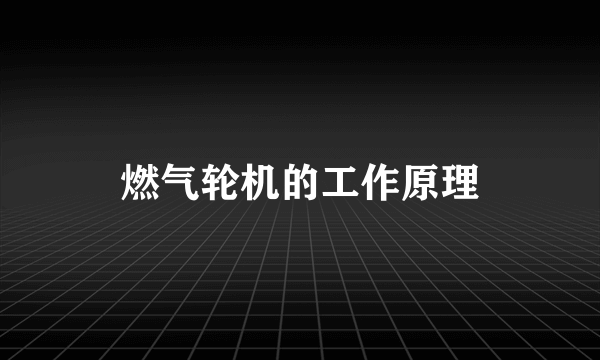 燃气轮机的工作原理